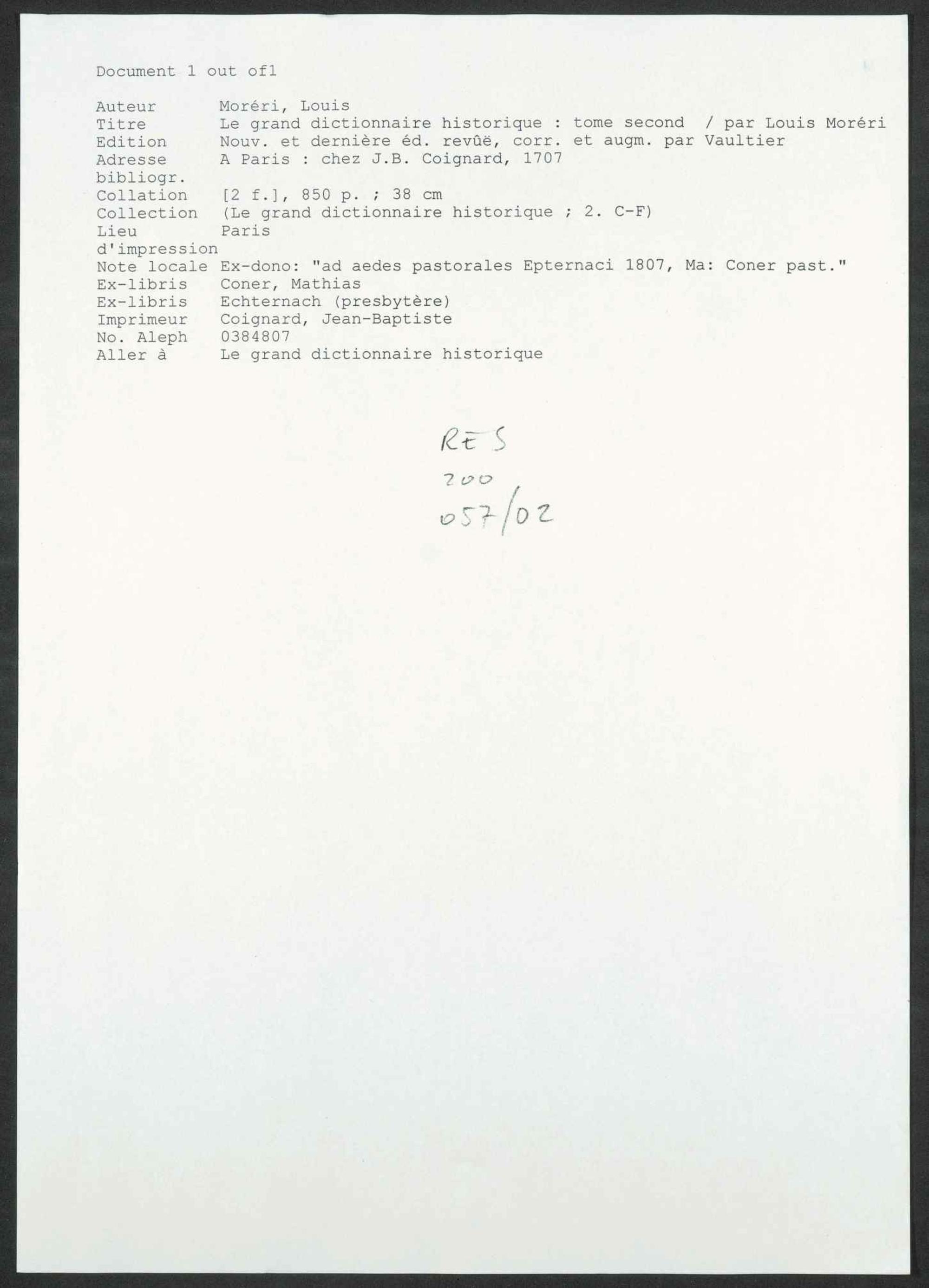 Document 1 out of1

Auteur Moréri, Louis
Titre Le grand dictionnaire historique : tome second / par Louis Moréri
Edition Nouv. et dernière éd. revûë, corr. et augm. par Vaultier
Adresse bibliogr. A Paris : chez J.B. Coignard, 1707
Collation [2 f.], 850 p. ; 38 cm
Collection (Le grand dictionnaire historique ; 2. C-F)
Lieu d'impression Paris
Note locale Ex-dono: "ad aedes pastorales Epternaci 1807, Ma: Coner past."
Ex-libris Coner, Mathias
Ex-libris Echternach (presbytère)
Imprimeur Coignard, Jean-Baptiste
No. Aleph 0384807
Aller à Le grand dictionnaire historique

RES
200
057/02